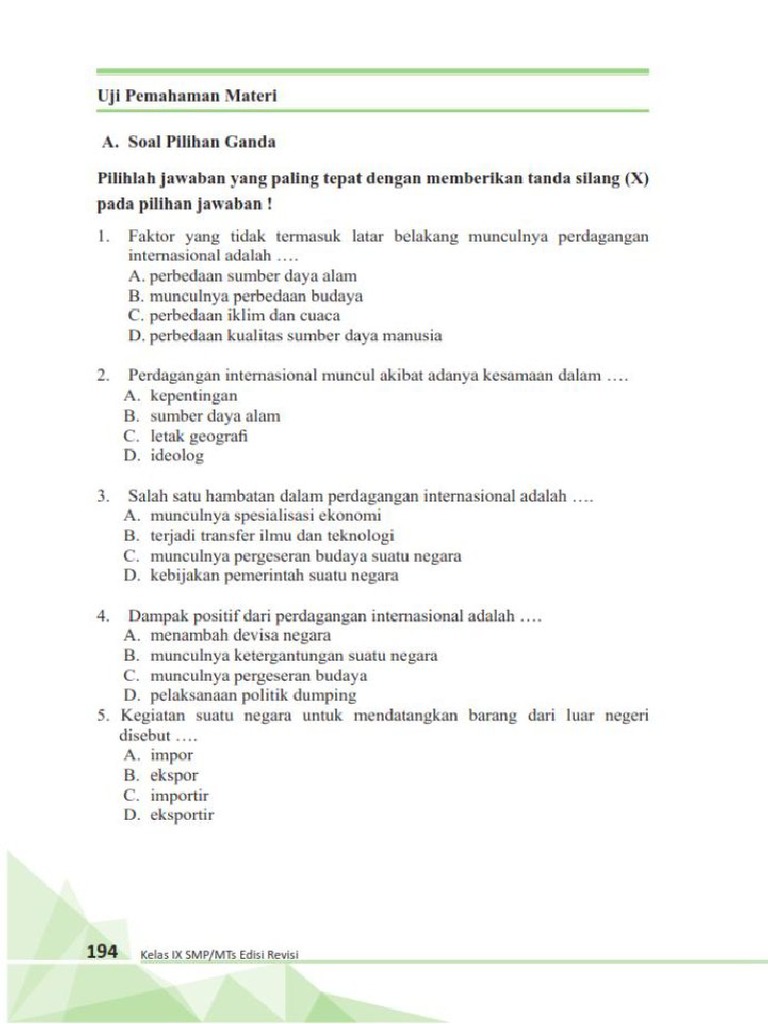 Uji Pemahaman Materi

A. Soal Pilihan Ganda

Pilihlah jawaban yang paling tepat dengan memberikan tanda silang (X) pada pilihan jawaban !

1. Faktor yang tidak termasuk latar belakang munculnya perdagangan internasional adalah ….
A. perbedaan sumber daya alam
B. munculnya perbedaan budaya
C. perbedaan iklim dan cuaca
D. perbedaan kualitas sumber daya manusia

2. Perdagangan internasional muncul akibat adanya kesamaan dalam ….
A. kepentingan
B. sumber daya alam
C. letak geografi
D. ideolog

3. Salah satu hambatan dalam perdagangan internasional adalah ….
A. munculnya spesialisasi ekonomi
B. terjadi transfer ilmu dan teknologi
C. munculnya pergeseran budaya suatu negara
D. kebijakan pemerintah suatu negara

4. Dampak positif dari perdagangan internasional adalah ….
A. menambah devisa negara
B. munculnya ketergantungan suatu negara
C. munculnya pergeseran budaya
D. pelaksanaan politik dumping
5. Kegiatan suatu negara untuk mendatangkan barang dari luar negeri disebut ….
A. impor
B. ekspor
C. importir
D. eksportir

194 Kelas IX SMP/MTs Edisi Revisi